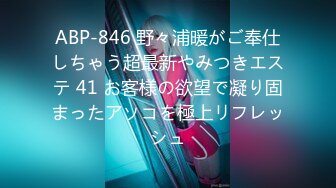 ABP-846 野々浦暖がご奉仕しちゃう超最新やみつきエステ 41 お客様の欲望で凝り固まったアソコを極上リフレッシュ